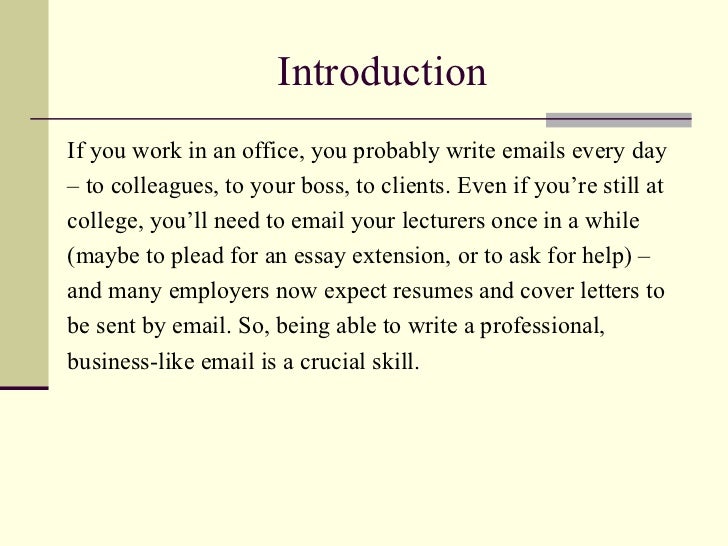 Introduction

If you work in an office, you probably write emails every day – to colleagues, to your boss, to clients. Even if you’re still at college, you’ll need to email your lecturers once in a while (maybe to plead for an essay extension, or to ask for help) – and many employers now expect resumes and cover letters to be sent by email. So, being able to write a professional, business-like email is a crucial skill.